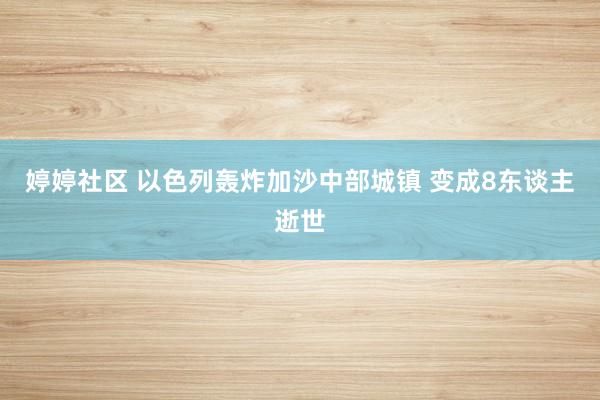 婷婷社区 以色列轰炸加沙中部城镇 变成8东谈主逝世